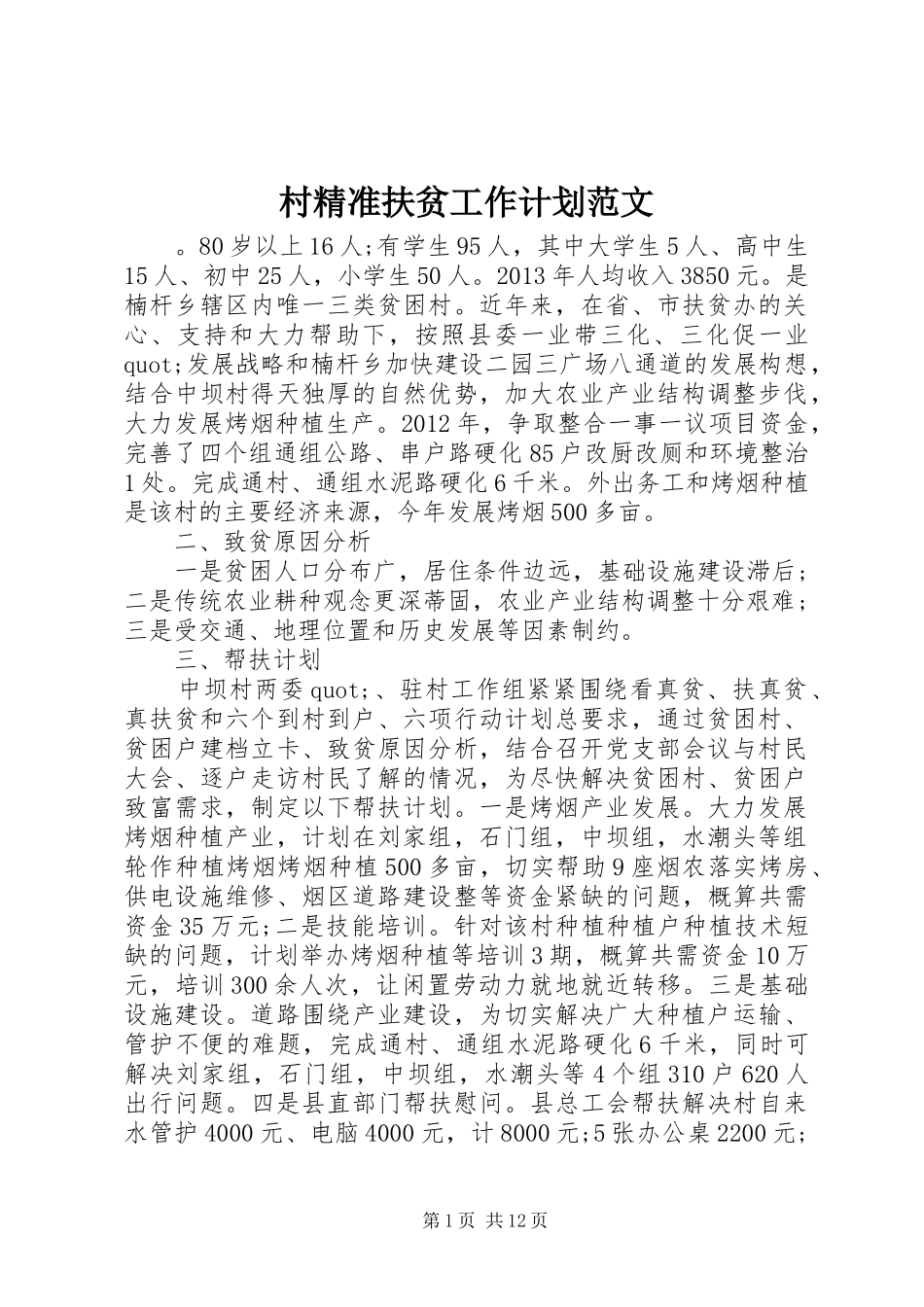 村精准扶贫工作计划范文

。80岁以上16人;有学生95人，其中大学生5人、高中生15人、初中25人，小学生50人。2013年人均收入3850元。是楠杆乡辖区内唯一三类贫困村。近年来，在省、市扶贫办的关心、支持和大力帮助下，按照县委一业带三化、三化促一业quot;发展战略和楠杆乡加快建设二园三广场八通道的发展构想，结合中坝村得天独厚的自然优势，加大农业产业结构调整步伐，大力发展烤烟种植生产。2012年，争取整合一事一议项目资金，完善了四个组通组公路、串户路硬化85户改厨改厕和环境整治1处。完成通村、通组水泥路硬化6千米。外出务工和烤烟种植是该村的主要经济来源，今年发展烤烟500多亩。

二、致贫原因分析

一是贫困人口分布广，居住条件边远，基础设施建设滞后；二是传统农业耕种观念更深蒂固，农业产业结构调整十分艰难；三是受交通、地理位置和历史发展等因素制约。

三、帮扶计划

中坝村两委quot;、驻村工作组紧紧围绕看真贫、扶真贫、真扶贫和六个到村到户、六项行动计划总要求，通过贫困村、贫困户建档立卡、致贫原因分析，结合召开党支部会议与村民大会、逐户走访村民了解的情况，为尽快解决贫困村、贫困户致富需求，制定以下帮扶计划。一是烤烟产业发展。大力发展烤烟种植产业，计划在刘家组，石门组，中坝组，水潮头等组轮作种植烤烟烤烟种植500多亩，切实帮助9座烟农落实烤房、供电设施维修、烟区道路建设整等资金紧缺的问题，概算共需资金35万元;二是技能培训。针对该村种植种植户种植技术短缺的问题，计划举办烤烟种植等培训3期，概算共需资金10万元，培训300余人次，让闲置劳动力就地就近转移。三是基础设施建设。道路围绕产业建设，为切实解决广大种植户运输、管护不便的难题，完成通村、通组水泥路硬化6千米，同时可解决刘家组，石门组，中坝组，水潮头等4个组310户620人出行问题。四是县直部门帮扶慰问。县总工会帮扶解决村自来水管护4000元、电脑4000元，计8000元;5张办公桌2200元;

第1页 共12页